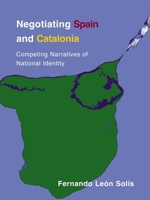 Negotiating Spain and Catalonia

Competing Narratives of National Identity

Fernando León Solís